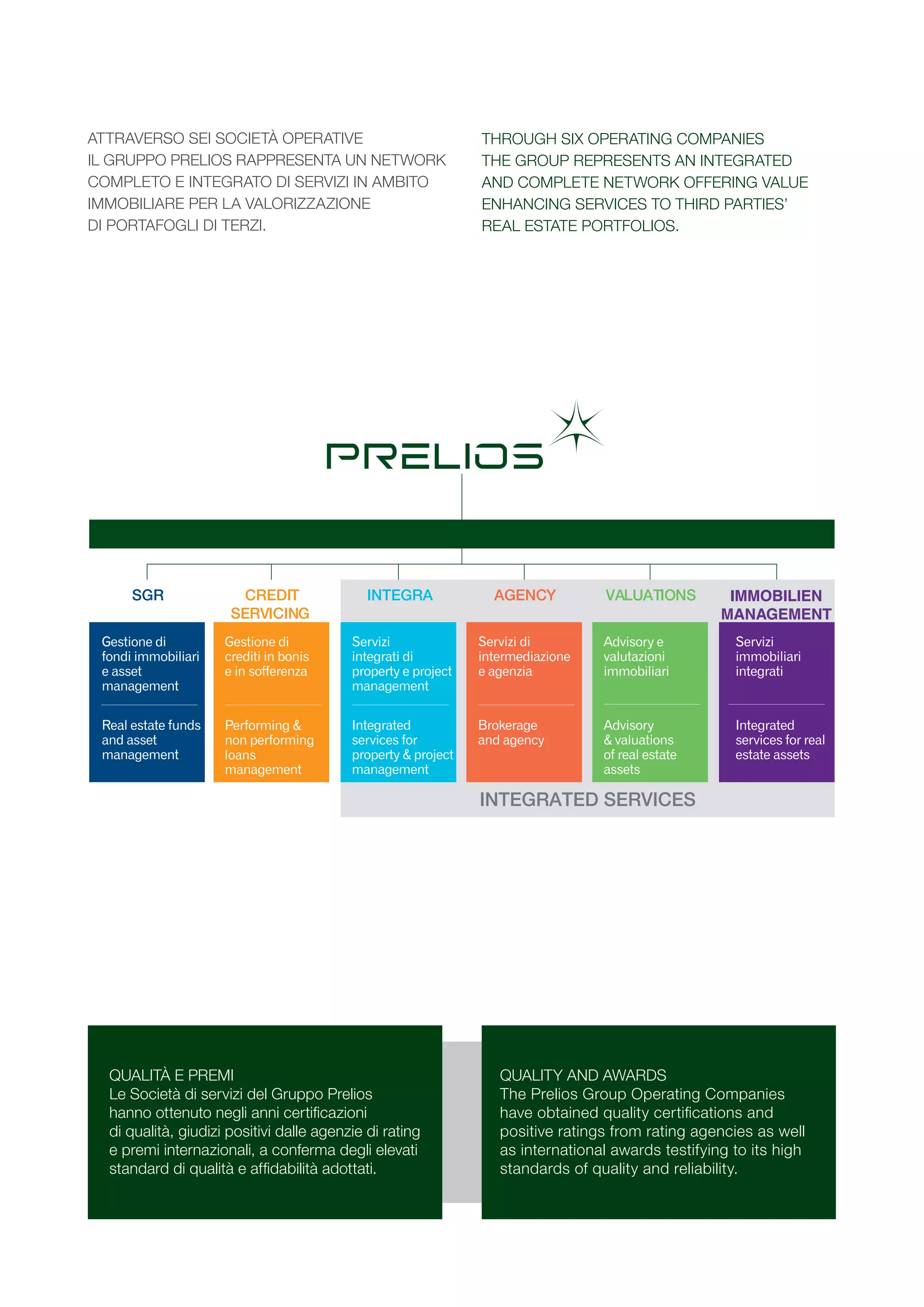 ATTRAVERSO SEI SOCIETÀ OPERATIVE IL GRUPPO PRELIOS RAPPRESENTA UN NETWORK COMPLETO E INTEGRATO DI SERVIZI IN AMBITO IMMOBILIARE PER LA VALORIZZAZIONE DI PORTAFOGLI DI TERZI.

THROUGH SIX OPERATING COMPANIES THE GROUP REPRESENTS AN INTEGRATED AND COMPLETE NETWORK OFFERING VALUE ENHANCING SERVICES TO THIRD PARTIES' REAL ESTATE PORTFOLIOS.

PRELIOS

SGR
Gestione di fondi immobiliari e asset management
Real estate funds and asset management

CREDIT SERVICING
Gestione di crediti in bonis e in sofferenza
Performing & non performing loans management

INTEGRA
Servizi integrati di property e project management
Integrated services for property & project management

AGENCY
Servizi di intermediazione e agenzia
Brokerage and agency

VALUATIONS
Advisory e valutazioni immobiliari
Advisory & valuations of real estate assets

IMMOBILIEN MANAGEMENT
Servizi immobiliari integrati
Integrated services for real estate assets

INTEGRATED SERVICES

QUALITÀ E PREMI
Le Società di servizi del Gruppo Prelios hanno ottenuto negli anni certificazioni di qualità, giudizi positivi dalle agenzie di rating e premi internazionali, a conferma degli elevati standard di qualità e affidabilità adottati.

QUALITY AND AWARDS
The Prelios Group Operating Companies have obtained quality certifications and positive ratings from rating agencies as well as international awards testifying to its high standards of quality and reliability.